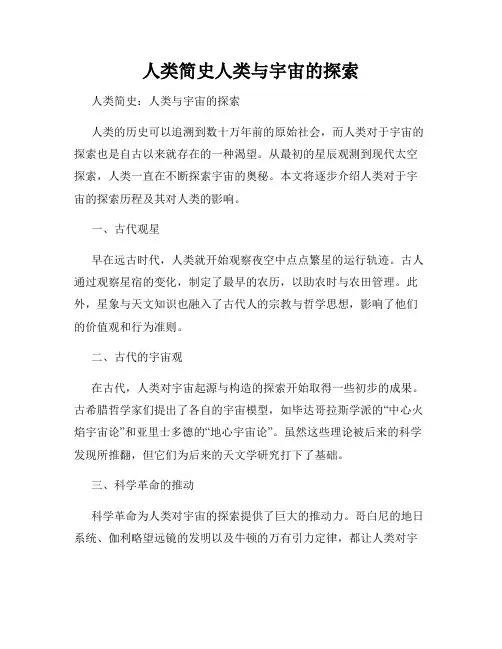 人类简史人类与宇宙的探索

人类简史：人类与宇宙的探索

人类的历史可以追溯到数十万年前的原始社会，而人类对于宇宙的探索也是自古以来就存在的一种渴望。从最初的星辰观测到现代太空探索，人类一直在不断探索宇宙的奥秘。本文将逐步介绍人类对于宇宙的探索历程及其对人类的影响。

一、古代观星

早在远古时代，人类就开始观察夜空中点点繁星的运行轨迹。古人通过观察星宿的变化，制定了最早的农历，以助农时与农田管理。此外，星象与天文知识也融入了古代人的宗教与哲学思想，影响了他们的价值观和行为准则。

二、古代的宇宙观

在古代，人类对宇宙起源与构造的探索开始取得一些初步的成果。古希腊哲学家们提出了各自的宇宙模型，如毕达哥拉斯学派的“中心火焰宇宙论”和亚里士多德的“地心宇宙论”。虽然这些理论被后来的科学发现所推翻，但它们为后来的天文学研究打下了基础。

三、科学革命的推动

科学革命为人类对宇宙的探索提供了巨大的推动力。哥白尼的地日系统、伽利略望远镜的发明以及牛顿的万有引力定律，都让人类对宇